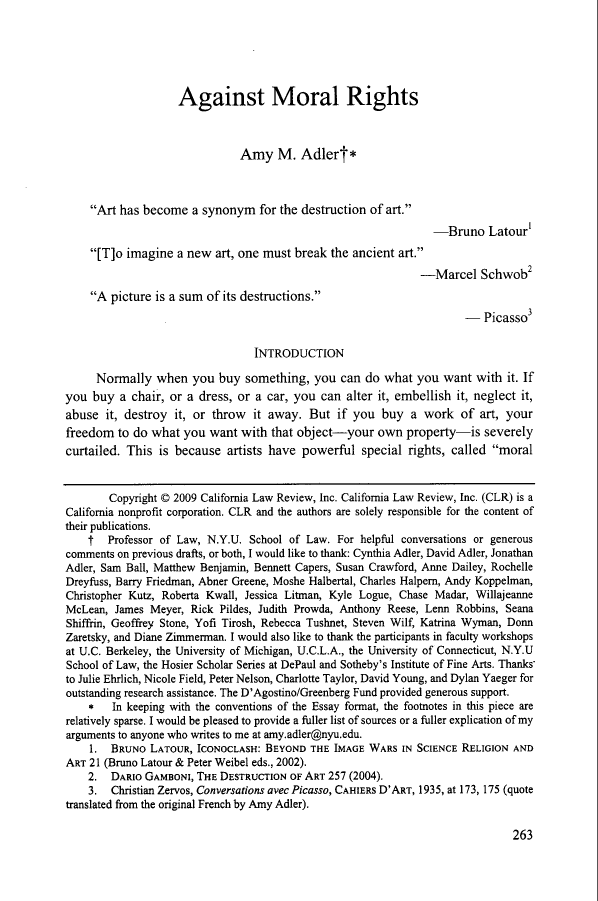 Against Moral Rights

Amy M. Adler†*

"Art has become a synonym for the destruction of art."

—Bruno Latour$^1$

"[T]o imagine a new art, one must break the ancient art."

—Marcel Schwob$^2$

"A picture is a sum of its destructions."

— Picasso$^3$

INTRODUCTION

Normally when you buy something, you can do what you want with it. If you buy a chair, or a dress, or a car, you can alter it, embellish it, neglect it, abuse it, destroy it, or throw it away. But if you buy a work of art, your freedom to do what you want with that object—your own property—is severely curtailed. This is because artists have powerful special rights, called "moral

Copyright © 2009 California Law Review, Inc. California Law Review, Inc. (CLR) is a California nonprofit corporation. CLR and the authors are solely responsible for the content of their publications.

† Professor of Law, N.Y.U. School of Law. For helpful conversations or generous comments on previous drafts, or both, I would like to thank: Cynthia Adler, David Adler, Jonathan Adler, Sam Ball, Matthew Benjamin, Bennett Capers, Susan Crawford, Anne Dailey, Rochelle Dreyfuss, Barry Friedman, Abner Greene, Moshe Halbertal, Charles Halpern, Andy Koppelman, Christopher Kutz, Roberta Kwall, Jessica Litman, Kyle Logue, Chase Madar, Willajeanne McLean, James Meyer, Rick Pildes, Judith Prowda, Anthony Reese, Lenn Robbins, Seana Shiffrin, Geoffrey Stone, Yofi Tirosh, Rebecca Tushnet, Steven Wilf, Katrina Wyman, Donn Zaretsky, and Diane Zimmerman. I would also like to thank the participants in faculty workshops at U.C. Berkeley, the University of Michigan, U.C.L.A., the University of Connecticut, N.Y.U School of Law, the Hosier Scholar Series at DePaul and Sotheby's Institute of Fine Arts. Thanks to Julie Ehrlich, Nicole Field, Peter Nelson, Charlotte Taylor, David Young, and Dylan Yaeger for outstanding research assistance. The D'Agostino/Greenberg Fund provided generous support.

* In keeping with the conventions of the Essay format, the footnotes in this piece are relatively sparse. I would be pleased to provide a fuller list of sources or a fuller explication of my arguments to anyone who writes to me at amy.adler@nyu.edu.

1. BRUNO LATOUR, ICONOCLASH: BEYOND THE IMAGE WARS IN SCIENCE RELIGION AND ART 21 (Bruno Latour & Peter Weibel eds., 2002).

2. DARIO GAMBONI, THE DESTRUCTION OF ART 257 (2004).

3. Christian Zervos, Conversations avec Picasso, CAHIERS D'ART, 1935, at 173, 175 (quote translated from the original French by Amy Adler).

263